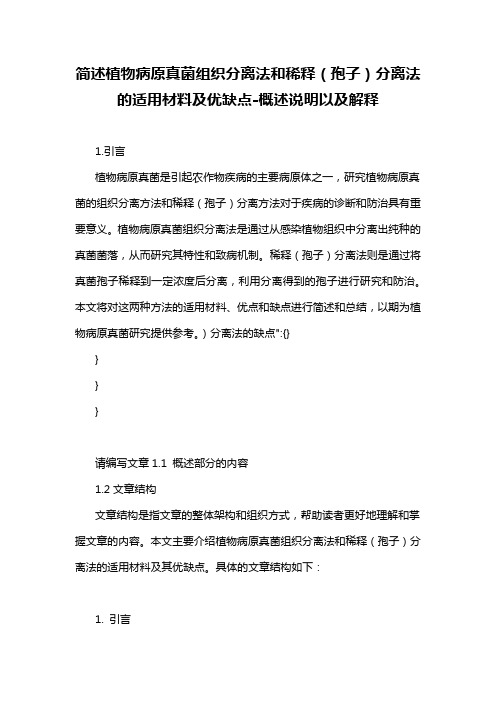 简述植物病原真菌组织分离法和稀释（孢子）分离法的适用材料及优缺点-概述说明以及解释

1.引言

植物病原真菌是引起农作物疾病的主要病原体之一，研究植物病原真菌的组织分离方法和稀释（孢子）分离方法对于疾病的诊断和防治具有重要意义。植物病原真菌组织分离法是通过从感染植物组织中分离出纯种的真菌菌落，从而研究其特性和致病机制。稀释（孢子）分离法则是通过将真菌孢子稀释到一定浓度后分离，利用分离得到的孢子进行研究和防治。本文将对这两种方法的适用材料、优点和缺点进行简述和总结，以期为植物病原真菌研究提供参考。）分离法的缺点":{}

}

}

}

请编写文章 1.1 概述部分的内容

1.2 文章结构

文章结构是指文章的整体架构和组织方式，帮助读者更好地理解和掌握文章的内容。本文主要介绍植物病原真菌组织分离法和稀释（孢子）分离法的适用材料及其优缺点。具体的文章结构如下：

1. 引言